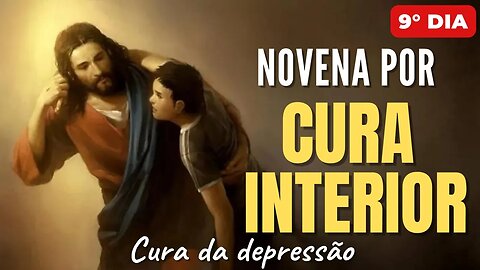 9° DIA

NOVENA POR
CURA
INTERIOR

Cura da depressão